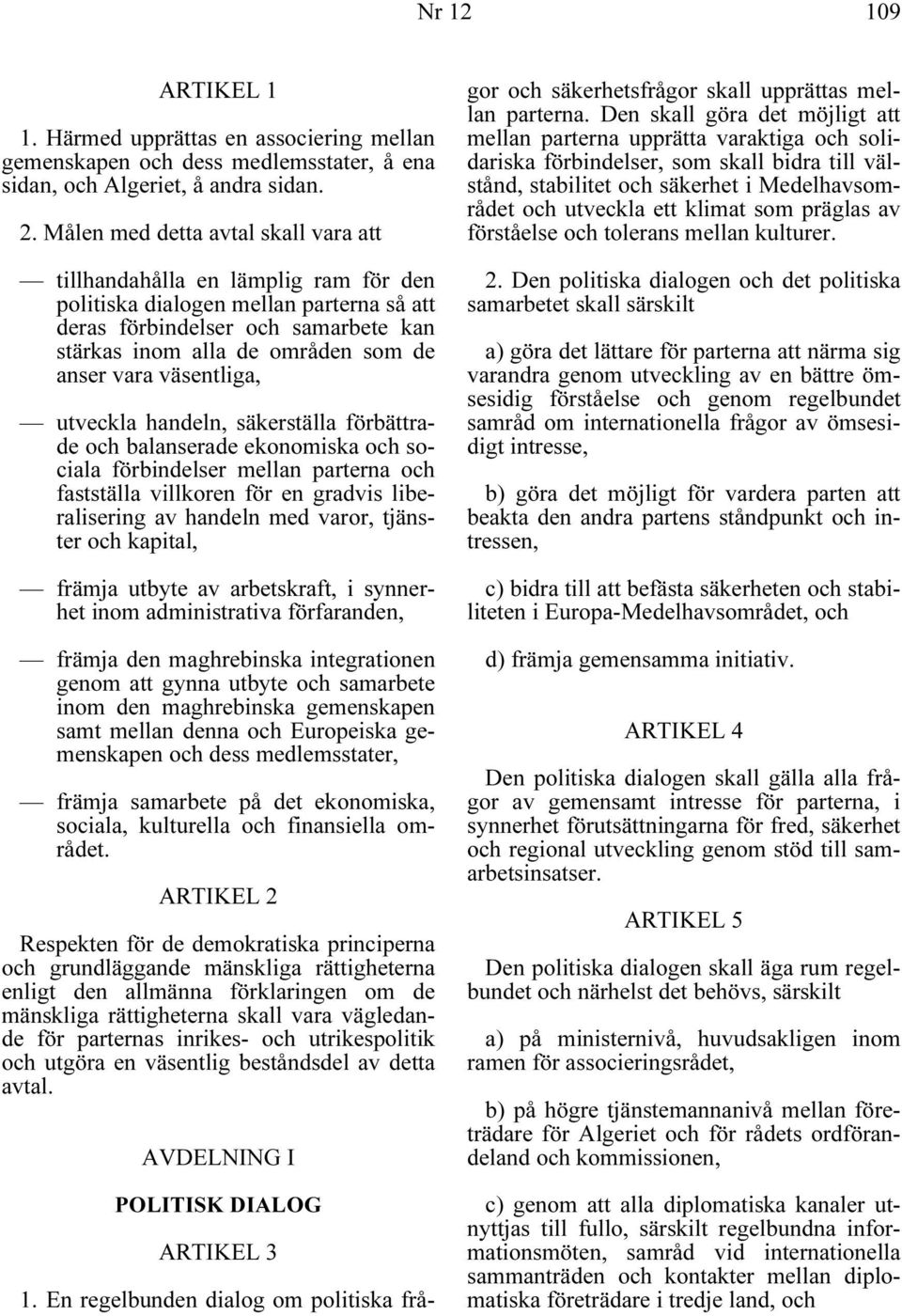 Nr 12 109

ARTIKEL 1

1. Härmed upprättas en associering mellan gemenskapen och dess medlemsstater, å ena sidan, och Algeriet, å andra sidan.

2. Målen med detta avtal skall vara att

— tillhandahålla en lämplig ram för den politiska dialogen mellan parterna så att deras förbindelser och samarbete kan stärkas inom alla de områden som de anser vara väsentliga,

— utveckla handeln, säkerställa förbättrade och balanserade ekonomiska och sociala förbindelser mellan parterna och fastställa villkoren för en gradvis liberalisering av handeln med varor, tjänster och kapital,

— främja utbyte av arbetskraft, i synnerhet inom administrativa förfaranden,

— främja den maghrebinska integrationen genom att gynna utbyte och samarbete inom den maghrebinska gemenskapen samt mellan denna och Europeiska gemenskapen och dess medlemsstater,

— främja samarbete på det ekonomiska, sociala, kulturella och finansiella området.

ARTIKEL 2

Respekten för de demokratiska principerna och grundläggande mänskliga rättigheterna enligt den allmänna förklaringen om de mänskliga rättigheterna skall vara vägledande för parternas inrikes- och utrikespolitik och utgöra en väsentlig beståndsdel av detta avtal.

AVDELNING I

POLITISK DIALOG

ARTIKEL 3

1. En regelbunden dialog om politiska frågor och säkerhetsfrågor skall upprättas mellan parterna. Den skall göra det möjligt att mellan parterna upprätta varaktiga och solidariska förbindelser, som skall bidra till välstånd, stabilitet och säkerhet i Medelhavsområdet och utveckla ett klimat som präglas av förståelse och tolerans mellan kulturer.

2. Den politiska dialogen och det politiska samarbetet skall särskilt

a) göra det lättare för parterna att närma sig varandra genom utveckling av en bättre ömsesidig förståelse och genom regelbundet samråd om internationella frågor av ömsesidigt intresse,

b) göra det möjligt för vardera parten att beakta den andra partens ståndpunkt och intressen,

c) bidra till att befästa säkerheten och stabiliteten i Europa-Medelhavsområdet, och

d) främja gemensamma initiativ.

ARTIKEL 4

Den politiska dialogen skall gälla alla frågor av gemensamt intresse för parterna, i synnerhet förutsättningarna för fred, säkerhet och regional utveckling genom stöd till samarbetsinsatser.

ARTIKEL 5

Den politiska dialogen skall äga rum regelbundet och närhelst det behövs, särskilt

a) på ministernivå, huvudsakligen inom ramen för associeringsrådet,

b) på högre tjänstemannanivå mellan företrädare för Algeriet och för rådets ordförandeland och kommissionen,

c) genom att alla diplomatiska kanaler utnyttjas till fullo, särskilt regelbundna informationsmöten, samråd vid internationella sammanträden och kontakter mellan diplomatiska företrädare i tredje land, och